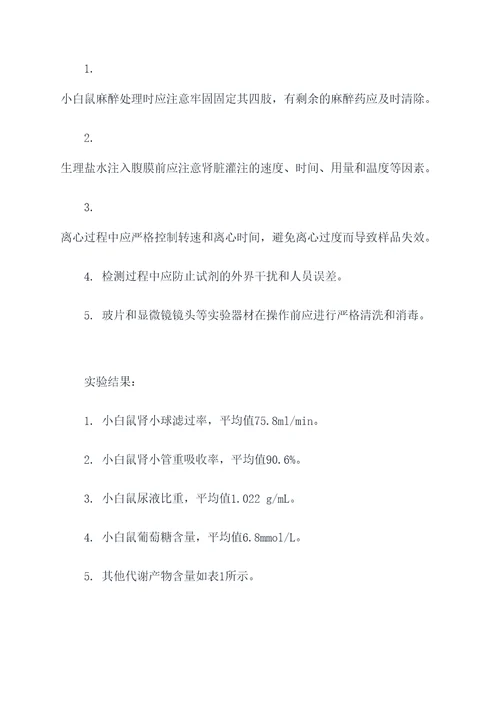 1.

小白鼠麻醉处理时应注意牢固固定其四肢，有剩余的麻醉药应及时清除。

2.

生理盐水注入腹膜前应注意肾脏灌注的速度、时间、用量和温度等因素。

3.

离心过程中应严格控制转速和离心时间，避免离心过度而导致样品失效。

4. 检测过程中应防止试剂的外界干扰和人员误差。

5. 玻片和显微镜镜头等实验器材在操作前应进行严格清洗和消毒。

实验结果：

1. 小白鼠肾小球滤过率，平均值75.8ml/min。

2. 小白鼠肾小管重吸收率，平均值90.6%。

3. 小白鼠尿液比重，平均值1.022 g/mL。

4. 小白鼠葡萄糖含量，平均值6.8mmol/L。

5. 其他代谢产物含量如表1所示。